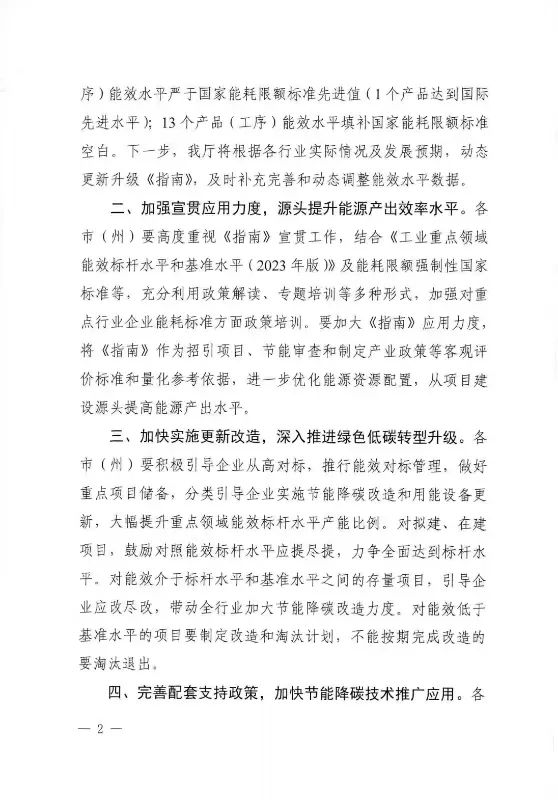 序）能效水平严于国家能耗限额标准先进值（1个产品达到国际先进水平）；13个产品（工序）能效水平填补国家能耗限额标准空白。下一步，我厅将根据各行业实际情况及发展预期，动态更新升级《指南》，及时补充完善和动态调整能效水平数据。

二、加强宣贯应用力度，源头提升能源产出效率水平。各市（州）要高度重视《指南》宣贯工作，结合《工业重点领域能效标杆水平和基准水平（2023年版）》及能耗限额强制性国家标准等，充分利用政策解读、专题培训等多种形式，加强对重点行业企业能耗标准方面政策培训。要加大《指南》应用力度，将《指南》作为招引项目、节能审查和制定产业政策等客观评价标准和量化参考依据，进一步优化能源资源配置，从项目建设源头提高能源产出水平。

三、加快实施更新改造，深入推进绿色低碳转型升级。各市（州）要积极引导企业从高对标，推行能效对标管理，做好重点项目储备，分类引导企业实施节能降碳改造和用能设备更新，大幅提升重点领域能效标杆水平产能比例。对拟建、在建项目，鼓励对照能效标杆水平应提尽提，力争全面达到标杆水平。对能效介于标杆水平和基准水平之间的存量项目，引导企业应改尽改，带动全行业加大节能降碳改造力度。对能效低于基准水平的项目要制定改造和淘汰计划，不能按期完成改造的要淘汰退出。

四、完善配套支持政策，加快节能降碳技术推广应用。各

— 2 —